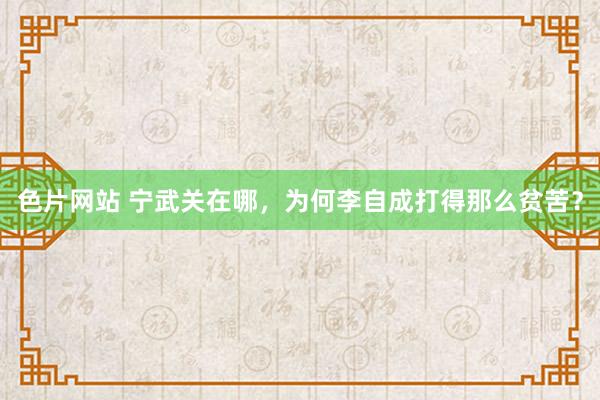 色片网站 宁武关在哪，为何李自成打得那么贫苦？